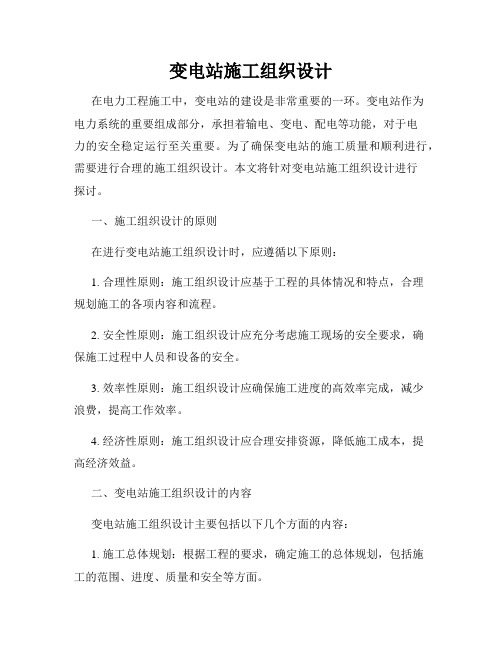 变电站施工组织设计

在电力工程施工中，变电站的建设是非常重要的一环。变电站作为电力系统的重要组成部分，承担着输电、变电、配电等功能，对于电力的安全稳定运行至关重要。为了确保变电站的施工质量和顺利进行，需要进行合理的施工组织设计。本文将针对变电站施工组织设计进行探讨。

一、施工组织设计的原则

在进行变电站施工组织设计时，应遵循以下原则：

1. 合理性原则：施工组织设计应基于工程的具体情况和特点，合理规划施工的各项内容和流程。

2. 安全性原则：施工组织设计应充分考虑施工现场的安全要求，确保施工过程中人员和设备的安全。

3. 效率性原则：施工组织设计应确保施工进度的高效率完成，减少浪费，提高工作效率。

4. 经济性原则：施工组织设计应合理安排资源，降低施工成本，提高经济效益。

二、变电站施工组织设计的内容

变电站施工组织设计主要包括以下几个方面的内容：

1. 施工总体规划：根据工程的要求，确定施工的总体规划，包括施工的范围、进度、质量和安全等方面。